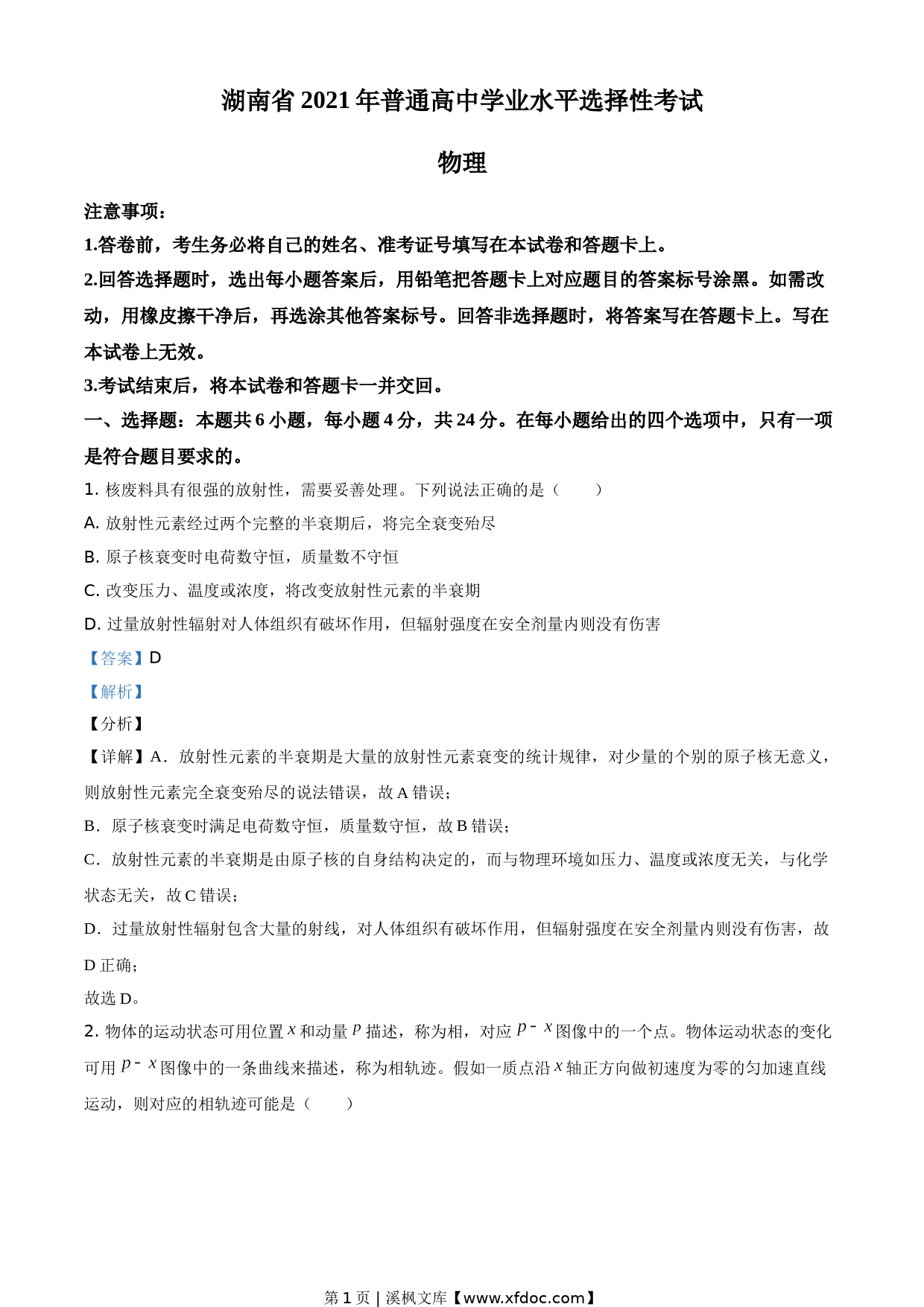 湖南省 2021 年普通高中学业水平选择性考试

物理

注意事项：

1.答卷前，考生务必将自己的姓名、准考证号填写在本试卷和答题卡上。

2.回答选择题时，选出每小题答案后，用铅笔把答题卡上对应题目的答案标号涂黑。如需改动，用橡皮擦干净后，再选涂其他答案标号。回答非选择题时，将答案写在答题卡上。写在本试卷上无效。

3.考试结束后，将本试卷和答题卡一并交回。

一、选择题：本题共 6 小题，每小题 4 分，共 24 分。在每小题给出的四个选项中，只有一项是符合题目要求的。

1. 核废料具有很强的放射性，需要妥善处理。下列说法正确的是（　　）

A. 放射性元素经过两个完整的半衰期后，将完全衰变殆尽

B. 原子核衰变时电荷数守恒，质量数不守恒

C. 改变压力、温度或浓度，将改变放射性元素的半衰期

D. 过量放射性辐射对人体组织有破坏作用，但辐射强度在安全剂量内则没有伤害

【答案】D

【解析】

【分析】

【详解】A．放射性元素的半衰期是大量的放射性元素衰变的统计规律，对少量的个别的原子核无意义，则放射性元素完全衰变殆尽的说法错误，故 A 错误；

B．原子核衰变时满足电荷数守恒，质量数守恒，故 B 错误；

C．放射性元素的半衰期是由原子核的自身结构决定的，而与物理环境如压力、温度或浓度无关，与化学状态无关，故 C 错误；

D．过量放射性辐射包含大量的射线，对人体组织有破坏作用，但辐射强度在安全剂量内则没有伤害，故 D 正确；

故选 D。

2. 物体的运动状态可用位置 $x$ 和动量 $p$ 描述，称为相，对应 $p-x$ 图像中的一个点。物体运动状态的变化可用 $p-x$ 图像中的一条曲线来描述，称为相轨迹。假如一质点沿 $x$ 轴正方向做初速度为零的匀加速直线运动，则对应的相轨迹可能是（　　）

第 1 页 | 溪枫文库【www.xfdoc.com】